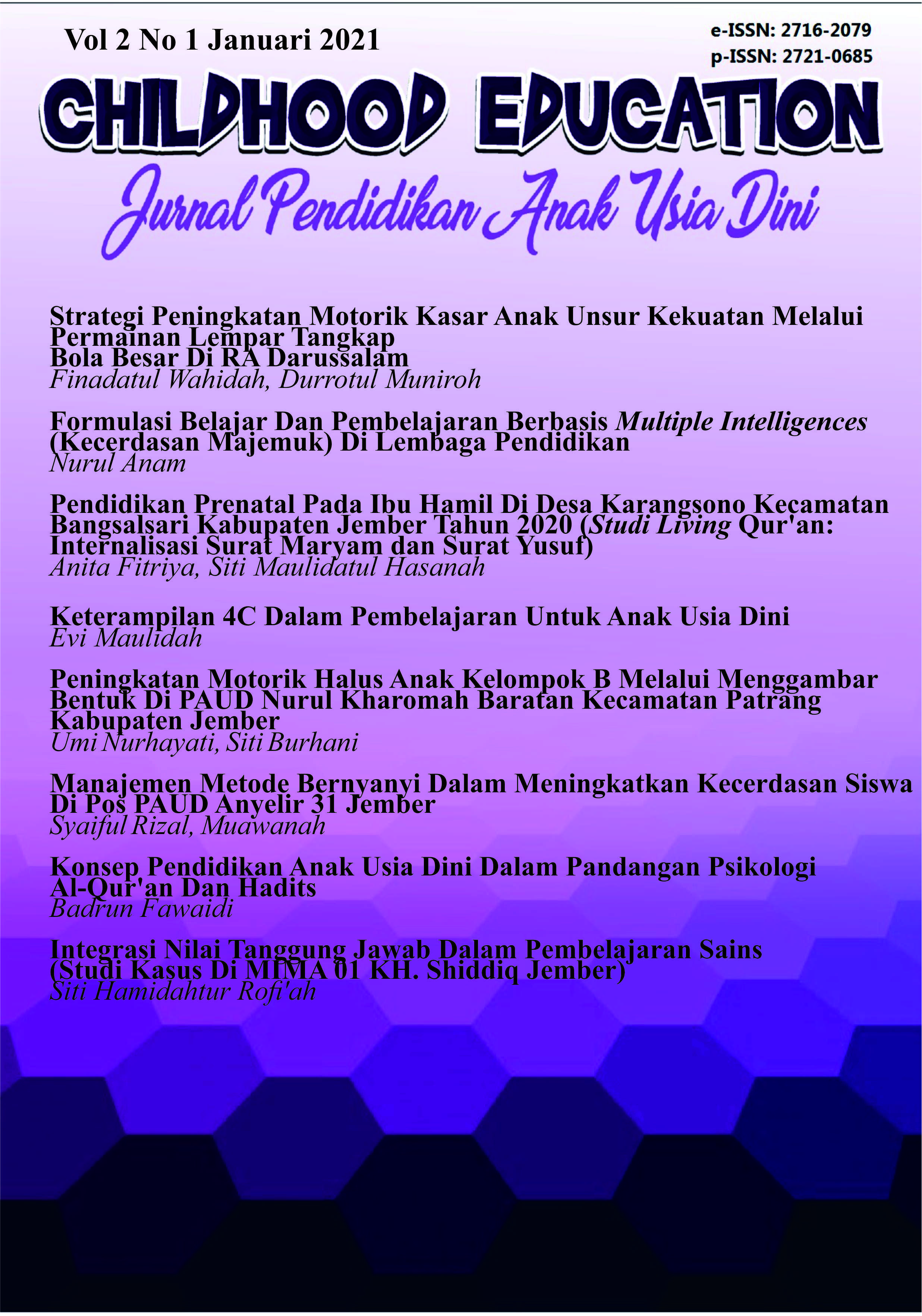 Vol 2 No 1 Januari 2021

e-ISSN: 2716-2079
p-ISSN: 2721-0685

CHILDHOOD EDUCATION
Jurnal Pendidikan Anak Usia Dini

Strategi Peningkatan Motorik Kasar Anak Unsur Kekuatan Melalui Permainan Lempar Tangkap Bola Besar Di RA Darussalam
Finadatul Wahidah, Durrotul Muniroh

Formulasi Belajar Dan Pembelajaran Berbasis Multiple Intelligences (Kecerdasan Majemuk) Di Lembaga Pendidikan
Nurul Anam

Pendidikan Prenatal Pada Ibu Hamil Di Desa Karangsono Kecamatan Bangsalsari Kabupaten Jember Tahun 2020 (Studi Living Qur'an: Internalisasi Surat Maryam dan Surat Yusuf)
Anita Fitriya, Siti Maulidatul Hasanah

Keterampilan 4C Dalam Pembelajaran Untuk Anak Usia Dini
Evi Maulidah

Peningkatan Motorik Halus Anak Kelompok B Melalui Menggambar Bentuk Di PAUD Nurul Kharomah Baratan Kecamatan Patrang Kabupaten Jember
Umi Nurhayati, Siti Burhani

Manajemen Metode Bernyanyi Dalam Meningkatkan Kecerdasan Siswa Di Pos PAUD Anyelir 31 Jember
Syaiful Rizal, Muawanah

Konsep Pendidikan Anak Usia Dini Dalam Pandangan Psikologi Al-Qur'an Dan Hadits
Badrun Fawaidi

Integrasi Nilai Tanggung Jawab Dalam Pembelajaran Sains (Studi Kasus Di MIMA 01 KH. Shiddiq Jember)
Siti Hamidahtur Rofi'ah